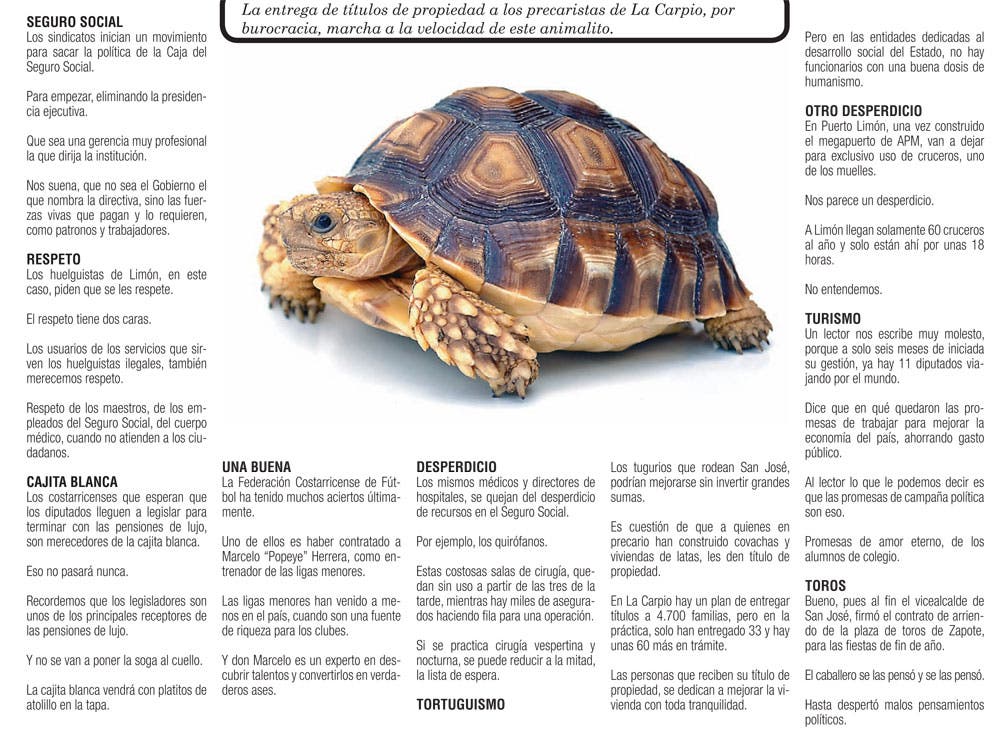 La entrega de títulos de propiedad a los precaristas de La Carpio, por burocracia, marcha a la velocidad de este animalito.

SEGURO SOCIAL
Los sindicatos inician un movimiento para sacar la política de la Caja del Seguro Social.

Para empezar, eliminando la presidencia ejecutiva.

Que sea una gerencia muy profesional la que dirija la institución.

Nos suena, que no sea el Gobierno el que nombra la directiva, sino las fuerzas vivas que pagan y lo requieren, como patronos y trabajadores.

RESPETO
Los huelguistas de Limón, en este caso, piden que se les respete.

El respeto tiene dos caras.

Los usuarios de los servicios que sirven los huelguistas ilegales, también merecemos respeto.

Respeto de los maestros, de los empleados del Seguro Social, del cuerpo médico, cuando no atienden a los ciudadanos.

CAJITA BLANCA
Los costarricenses que esperan que los diputados lleguen a legislar para terminar con las pensiones de lujo, son merecedores de la cajita blanca.

Eso no pasará nunca.

Recordemos que los legisladores son unos de los principales receptores de las pensiones de lujo.

Y no se van a poner la soga al cuello.

La cajita blanca vendrá con platitos de atolillo en la tapa.

UNA BUENA
La Federación Costarricense de Fútbol ha tenido muchos aciertos últimamente.

Uno de ellos es haber contratado a Marcelo "Popeye" Herrera, como entrenador de las ligas menores.

Las ligas menores han venido a menos en el país, cuando son una fuente de riqueza para los clubes.

Y don Marcelo es un experto en descubrir talentos y convertirlos en verdaderos ases.

DESPERDICIO
Los mismos médicos y directores de hospitales, se quejan del desperdicio de recursos en el Seguro Social.

Por ejemplo, los quirófanos.

Estas costosas salas de cirugía, quedan sin uso a partir de las tres de la tarde, mientras hay miles de asegurados haciendo fila para una operación.

Si se practica cirugía vespertina y nocturna, se puede reducir a la mitad, la lista de espera.

TORTUGUISMO

Los tugurios que rodean San José, podrían mejorarse sin invertir grandes sumas.

Es cuestión de que a quienes en precario han construido covachas y viviendas de latas, les den título de propiedad.

En La Carpio hay un plan de entregar títulos a 4.700 familias, pero en la práctica, solo han entregado 33 y hay unas 60 más en trámite.

Las personas que reciben su título de propiedad, se dedican a mejorar la vivienda con toda tranquilidad.

Pero en las entidades dedicadas al desarrollo social del Estado, no hay funcionarios con una buena dosis de humanismo.

OTRO DESPERDICIO
En Puerto Limón, una vez construido el megapuerto de APM, van a dejar para exclusivo uso de cruceros, uno de los muelles.

Nos parece un desperdicio.

A Limón llegan solamente 60 cruceros al año y solo están ahí por unas 18 horas.

No entendemos.

TURISMO
Un lector nos escribe muy molesto, porque a solo seis meses de iniciada su gestión, ya hay 11 diputados viajando por el mundo.

Dice que en qué quedaron las promesas de trabajar para mejorar la economía del país, ahorrando gasto público.

Al lector lo que le podemos decir es que las promesas de campaña política son eso.

Promesas de amor eterno, de los alumnos de colegio.

TOROS
Bueno, pues al fin el vicealcalde de San José, firmó el contrato de arriendo de la plaza de toros de Zapote, para las fiestas de fin de año.

El caballero se las pensó y se las pensó.

Hasta despertó malos pensamientos políticos.